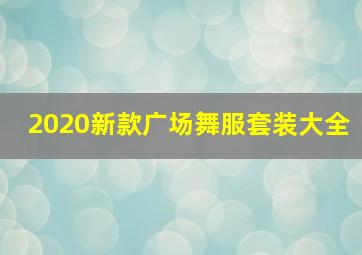 2020新款广场舞服套装大全